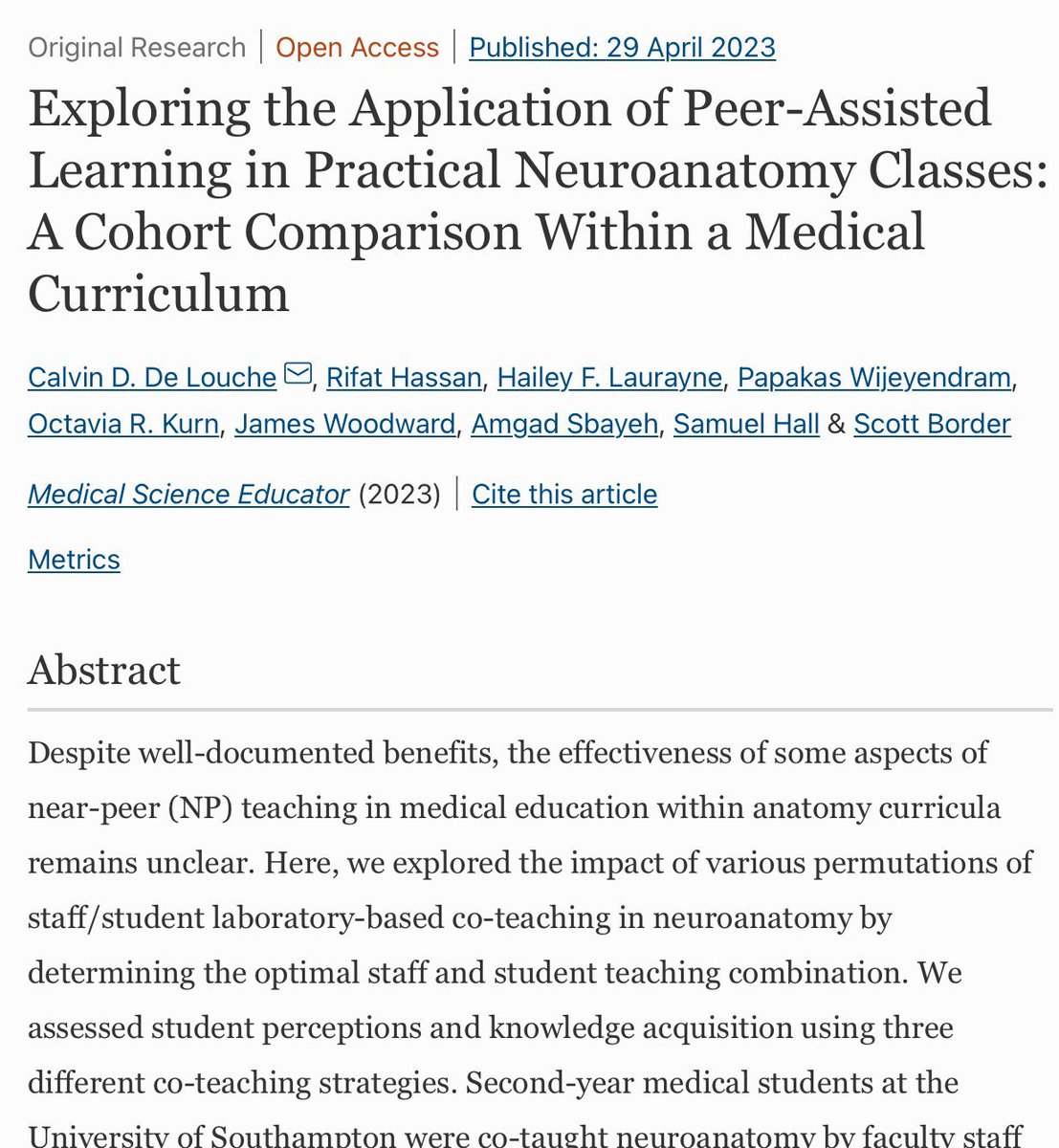 Original Research | Open Access | Published: 29 April 2023

Exploring the Application of Peer-Assisted Learning in Practical Neuroanatomy Classes: A Cohort Comparison Within a Medical Curriculum

Calvin D. De Louche, Rifat Hassan, Hailey F. Laurayne, Papakas Wijeyendram, Octavia R. Kurn, James Woodward, Amgad Sbayeh, Samuel Hall & Scott Border

Medical Science Educator (2023) | Cite this article

Metrics

Abstract

Despite well-documented benefits, the effectiveness of some aspects of near-peer (NP) teaching in medical education within anatomy curricula remains unclear. Here, we explored the impact of various permutations of staff/student laboratory-based co-teaching in neuroanatomy by determining the optimal staff and student teaching combination. We assessed student perceptions and knowledge acquisition using three different co-teaching strategies. Second-year medical students at the University of Southampton were co-taught neuroanatomy by faculty staff